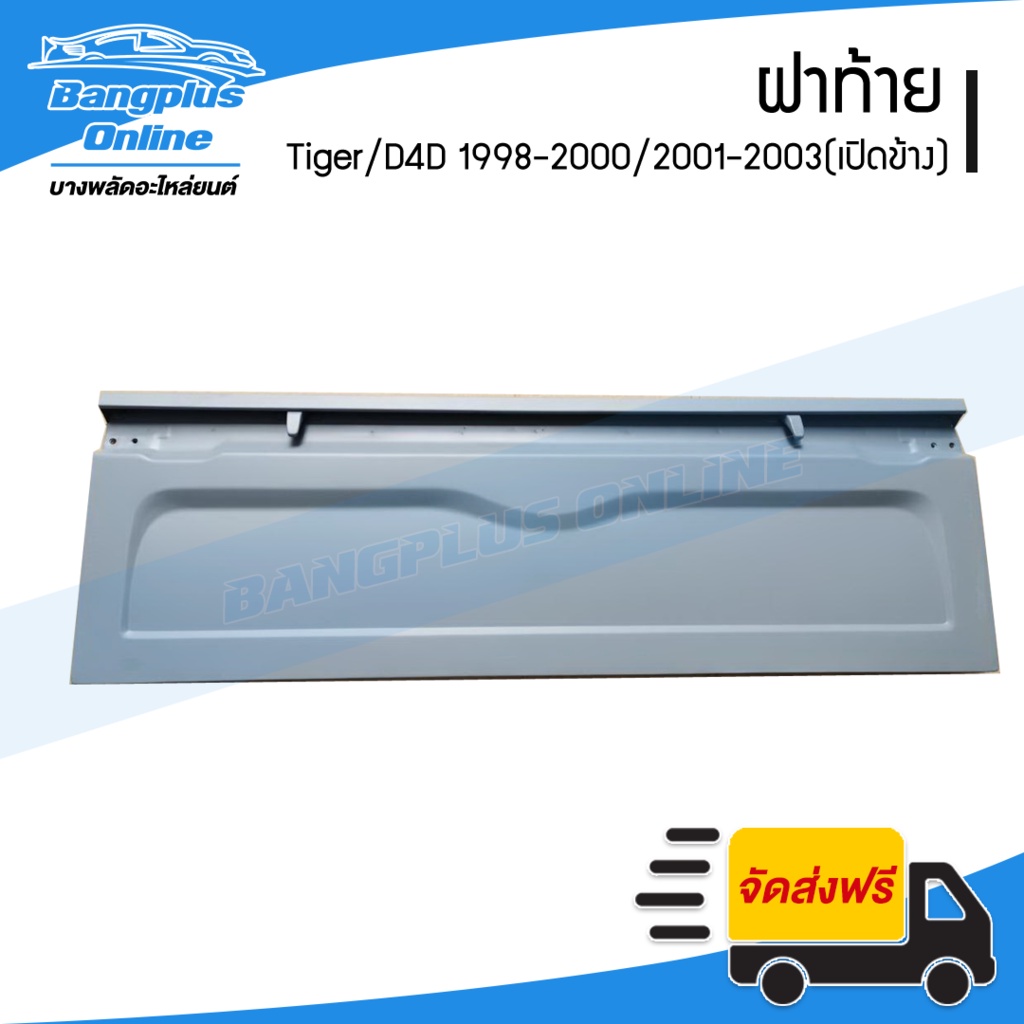 Bangplus Online
บางพลัดอะไหล่ยนต์

ฝาท้าย
Tiger/D4D 1998-2000/2001-2003(เปิดข้าง)

BANGPLUS ONLINE

จัดส่งฟรี